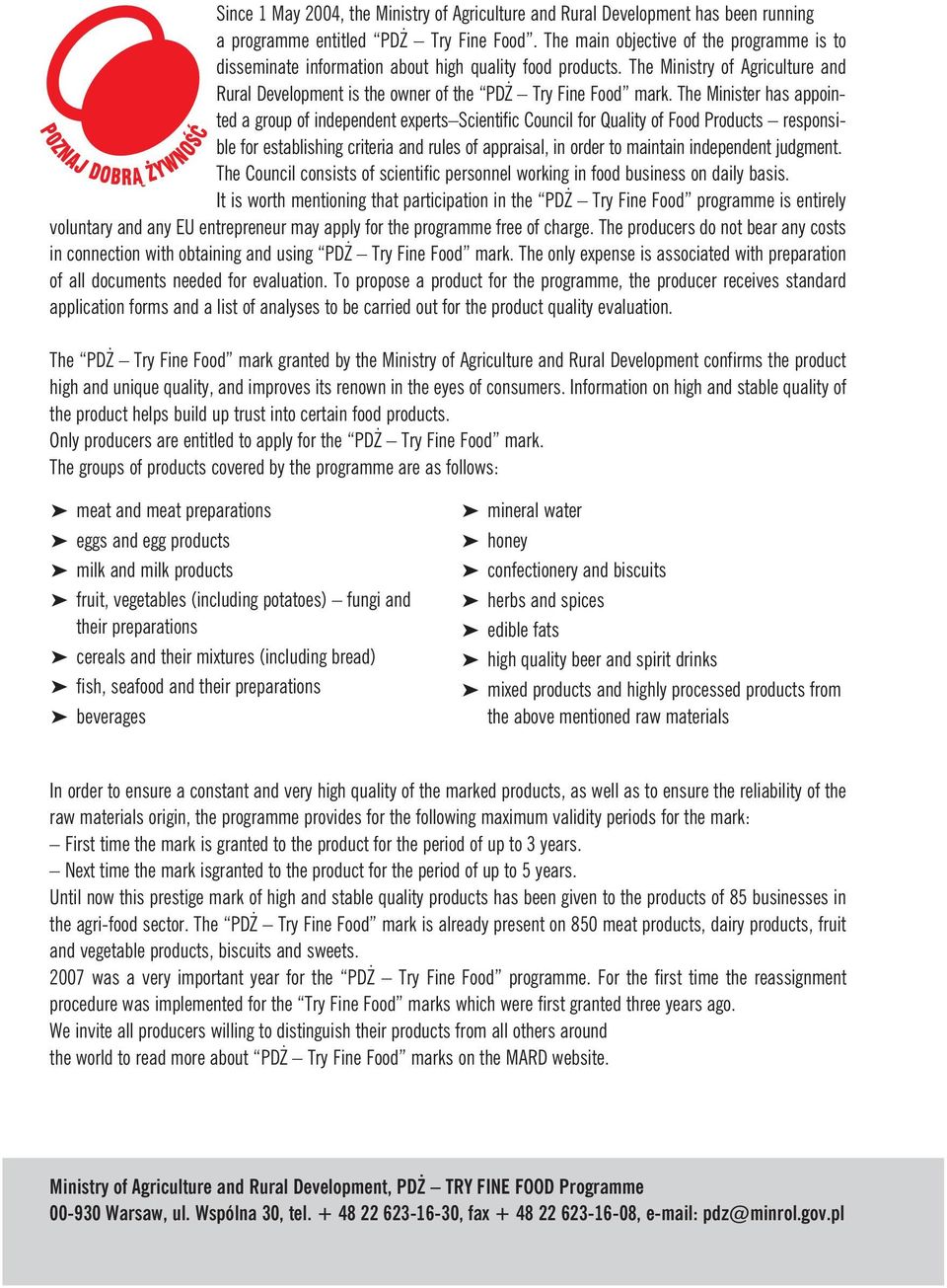 POZNAJ DOBRĄ ŻYWNOŚĆ

Since 1 May 2004, the Ministry of Agriculture and Rural Development has been running a programme entitled “PDŻ – Try Fine Food”. The main objective of the programme is to disseminate information about high quality food products. The Ministry of Agriculture and Rural Development is the owner of the “PDŻ – Try Fine Food” mark. The Minister has appointed a group of independent experts–Scientific Council for Quality of Food Products – responsible for establishing criteria and rules of appraisal, in order to maintain independent judgment. The Council consists of scientific personnel working in food business on daily basis.

It is worth mentioning that participation in the “PDŻ – Try Fine Food” programme is entirely voluntary and any EU entrepreneur may apply for the programme free of charge. The producers do not bear any costs in connection with obtaining and using “PDŻ – Try Fine Food” mark. The only expense is associated with preparation of all documents needed for evaluation. To propose a product for the programme, the producer receives standard application forms and a list of analyses to be carried out for the product quality evaluation.

The “PDŻ – Try Fine Food” mark granted by the Ministry of Agriculture and Rural Development confirms the product high and unique quality, and improves its renown in the eyes of consumers. Information on high and stable quality of the product helps build up trust into certain food products.
Only producers are entitled to apply for the “PDŻ – Try Fine Food” mark.
The groups of products covered by the programme are as follows:

➤ meat and meat preparations
➤ eggs and egg products
➤ milk and milk products
➤ fruit, vegetables (including potatoes) – fungi and their preparations
➤ cereals and their mixtures (including bread)
➤ fish, seafood and their preparations
➤ beverages

➤ mineral water
➤ honey
➤ confectionery and biscuits
➤ herbs and spices
➤ edible fats
➤ high quality beer and spirit drinks
➤ mixed products and highly processed products from the above mentioned raw materials

In order to ensure a constant and very high quality of the marked products, as well as to ensure the reliability of the raw materials origin, the programme provides for the following maximum validity periods for the mark:
– First time the mark is granted to the product for the period of up to 3 years.
– Next time the mark isgranted to the product for the period of up to 5 years.
Until now this prestige mark of high and stable quality products has been given to the products of 85 businesses in the agri-food sector. The “PDŻ – Try Fine Food” mark is already present on 850 meat products, dairy products, fruit and vegetable products, biscuits and sweets.
2007 was a very important year for the “PDŻ – Try Fine Food” programme. For the first time the reassignment procedure was implemented for the “Try Fine Food” marks which were first granted three years ago.
We invite all producers willing to distinguish their products from all others around the world to read more about “PDŻ – Try Fine Food” marks on the MARD website.

Ministry of Agriculture and Rural Development, PDŻ – TRY FINE FOOD Programme
00-930 Warsaw, ul. Wspólna 30, tel. + 48 22 623-16-30, fax + 48 22 623-16-08, e-mail: pdz@minrol.gov.pl